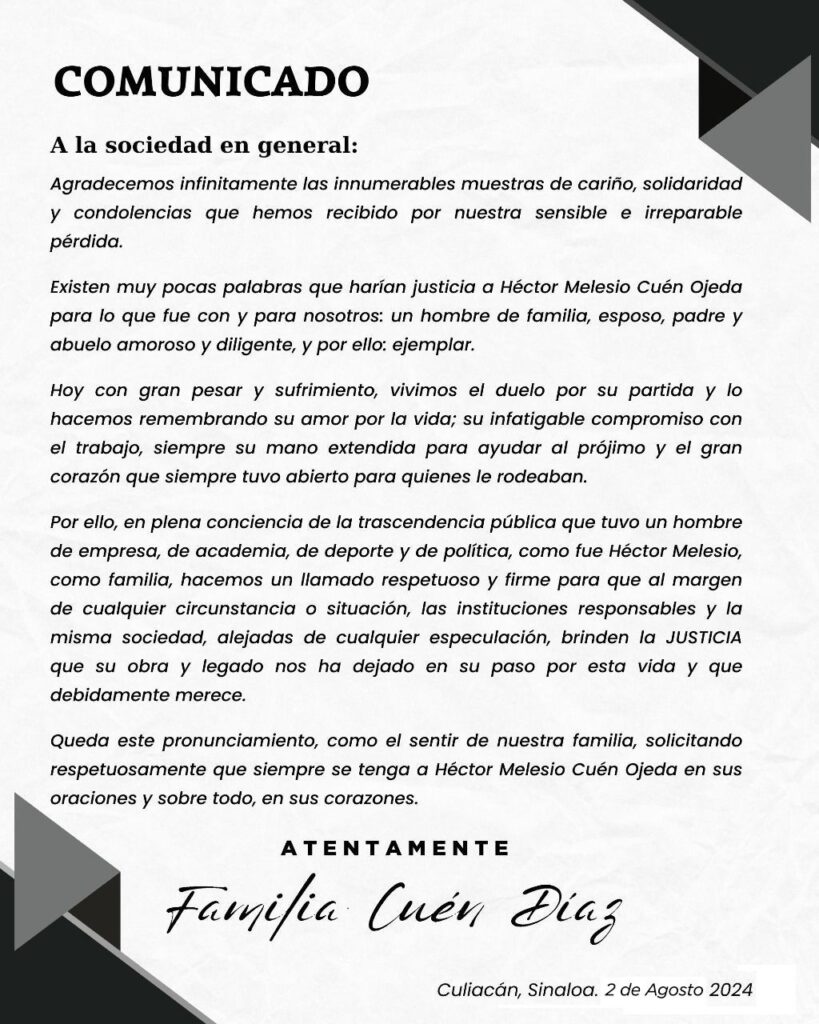 COMUNICADO

A la sociedad en general:

Agradecemos infinitamente las innumerables muestras de cariño, solidaridad y condolencias que hemos recibido por nuestra sensible e irreparable pérdida.

Existen muy pocas palabras que harían justicia a Héctor Melesio Cuén Ojeda para lo que fue con y para nosotros: un hombre de familia, esposo, padre y abuelo amoroso y diligente, y por ello: ejemplar.

Hoy con gran pesar y sufrimiento, vivimos el duelo por su partida y lo hacemos remembrando su amor por la vida; su infatigable compromiso con el trabajo, siempre su mano extendida para ayudar al prójimo y el gran corazón que siempre tuvo abierto para quienes le rodeaban.

Por ello, en plena conciencia de la trascendencia pública que tuvo un hombre de empresa, de academia, de deporte y de política, como fue Héctor Melesio, como familia, hacemos un llamado respetuoso y firme para que al margen de cualquier circunstancia o situación, las instituciones responsables y la misma sociedad, alejadas de cualquier especulación, brinden la JUSTICIA que su obra y legado nos ha dejado en su paso por esta vida y que debidamente merece.

Queda este pronunciamiento, como el sentir de nuestra familia, solicitando respetuosamente que siempre se tenga a Héctor Melesio Cuén Ojeda en sus oraciones y sobre todo, en sus corazones.

ATENTAMENTE

Familia Cuén Díaz

Culiacán, Sinaloa. 2 de Agosto 2024